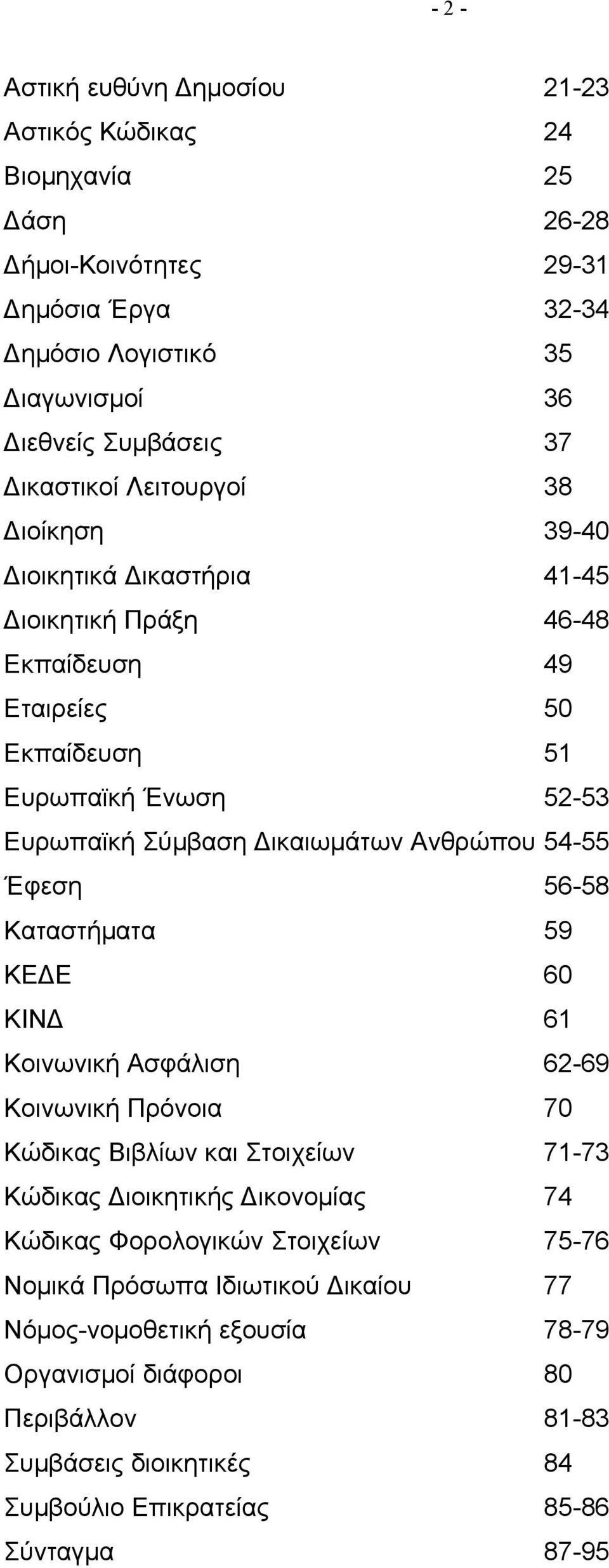 - 2 -

Αστική ευθύνη Δημοσίου 21-23
Αστικός Κώδικας 24
Βιομηχανία 25
Δάση 26-28
Δήμοι-Κοινότητες 29-31
Δημόσια Έργα 32-34
Δημόσιο Λογιστικό 35
Διαγωνισμοί 36
Διεθνείς Συμβάσεις 37
Δικαστικοί Λειτουργοί 38
Διοίκηση 39-40
Διοικητικά Δικαστήρια 41-45
Διοικητική Πράξη 46-48
Εκπαίδευση 49
Εταιρείες 50
Εκπαίδευση 51
Ευρωπαϊκή Ένωση 52-53
Ευρωπαϊκή Σύμβαση Δικαιωμάτων Ανθρώπου 54-55
Έφεση 56-58
Καταστήματα 59
ΚΕΔΕ 60
ΚΙΝΔ 61
Κοινωνική Ασφάλιση 62-69
Κοινωνική Πρόνοια 70
Κώδικας Βιβλίων και Στοιχείων 71-73
Κώδικας Διοικητικής Δικονομίας 74
Κώδικας Φορολογικών Στοιχείων 75-76
Νομικά Πρόσωπα Ιδιωτικού Δικαίου 77
Νόμος-νομοθετική εξουσία 78-79
Οργανισμοί διάφοροι 80
Περιβάλλον 81-83
Συμβάσεις διοικητικές 84
Συμβούλιο Επικρατείας 85-86
Σύνταγμα 87-95